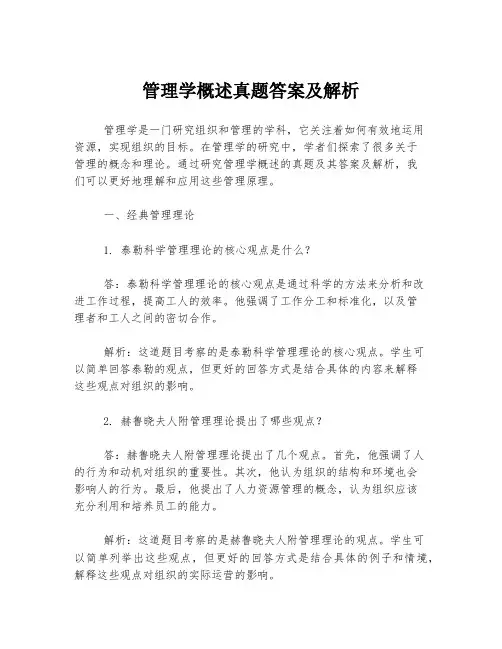 管理学概述真题答案及解析

管理学是一门研究组织和管理的学科，它关注着如何有效地运用资源，实现组织的目标。在管理学的研究中，学者们探索了很多关于管理的概念和理论。通过研究管理学概述的真题及其答案及解析，我们可以更好地理解和应用这些管理原理。

一、经典管理理论

1. 泰勒科学管理理论的核心观点是什么？

答：泰勒科学管理理论的核心观点是通过科学的方法来分析和改进工作过程，提高工人的效率。他强调了工作分工和标准化，以及管理者和工人之间的密切合作。

解析：这道题目考察的是泰勒科学管理理论的核心观点。学生可以简单回答泰勒的观点，但更好的回答方式是结合具体的内容来解释这些观点对组织的影响。

2. 赫鲁晓夫人附管理理论提出了哪些观点？

答：赫鲁晓夫人附管理理论提出了几个观点。首先，他强调了人的行为和动机对组织的重要性。其次，他认为组织的结构和环境也会影响人的行为。最后，他提出了人力资源管理的概念，认为组织应该充分利用和培养员工的能力。

解析：这道题目考察的是赫鲁晓夫人附管理理论的观点。学生可以简单列举出这些观点，但更好的回答方式是结合具体的例子和情境，解释这些观点对组织的实际运营的影响。